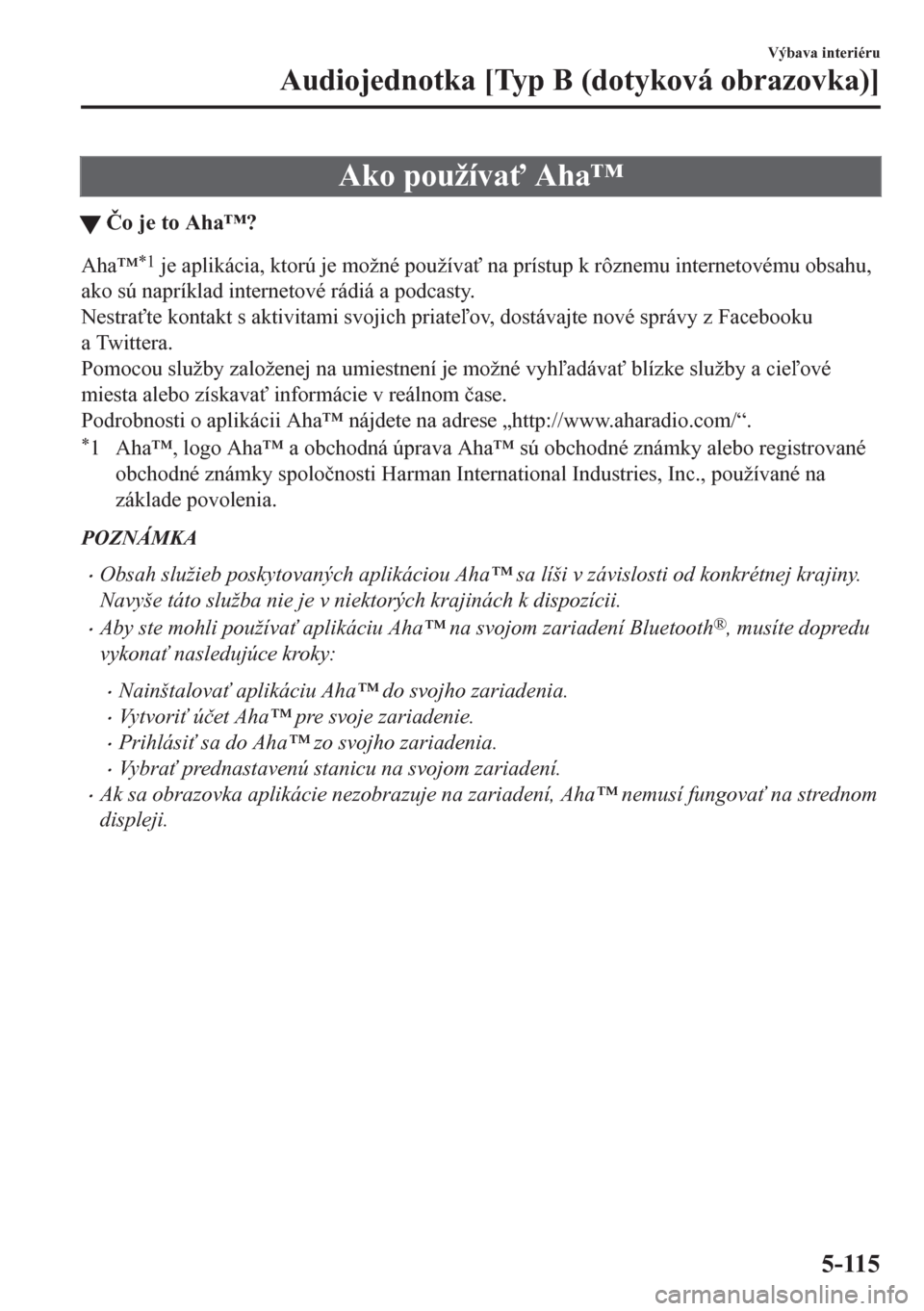 Výbava interiéru

Audiojednotka [Typ B (dotyková obrazovka)]

Ako používať Aha™

▼ Čo je to Aha™?

Aha™*1 je aplikácia, ktorú je možné používať na prístup k rôznemu internetovému obsahu, ako sú napríklad internetové rádiá a podcasty.
Nestraťte kontakt s aktivitami svojich priateľov, dostávajte nové správy z Facebooku a Twittera.
Pomocou služby založenej na umiestnení je možné vyhľadávať blízke služby a cieľové miesta alebo získavať informácie v reálnom čase.
Podrobnosti o aplikácii Aha™ nájdete na adrese „http://www.aharadio.com/“.

*1 Aha™, logo Aha™ a obchodná úprava Aha™ sú obchodné známky alebo registrované obchodné známky spoločnosti Harman International Industries, Inc., používané na základe povolenia.

POZNÁMKA

• Obsah služieb poskytovaných aplikáciou Aha™ sa líši v závislosti od konkrétnej krajiny. Navyše táto služba nie je v niektorých krajinách k dispozícii.
• Aby ste mohli používať aplikáciu Aha™ na svojom zariadení Bluetooth®, musíte dopredu vykonať nasledujúce kroky:
  • Nainštalovať aplikáciu Aha™ do svojho zariadenia.
  • Vytvoriť účet Aha™ pre svoje zariadenie.
  • Prihlásiť sa do Aha™ zo svojho zariadenia.
  • Vybrať prednastavenú stanicu na svojom zariadení.
• Ak sa obrazovka aplikácie nezobrazuje na zariadení, Aha™ nemusí fungovať na strednom displeji.

5-115

carmanualsonline.info